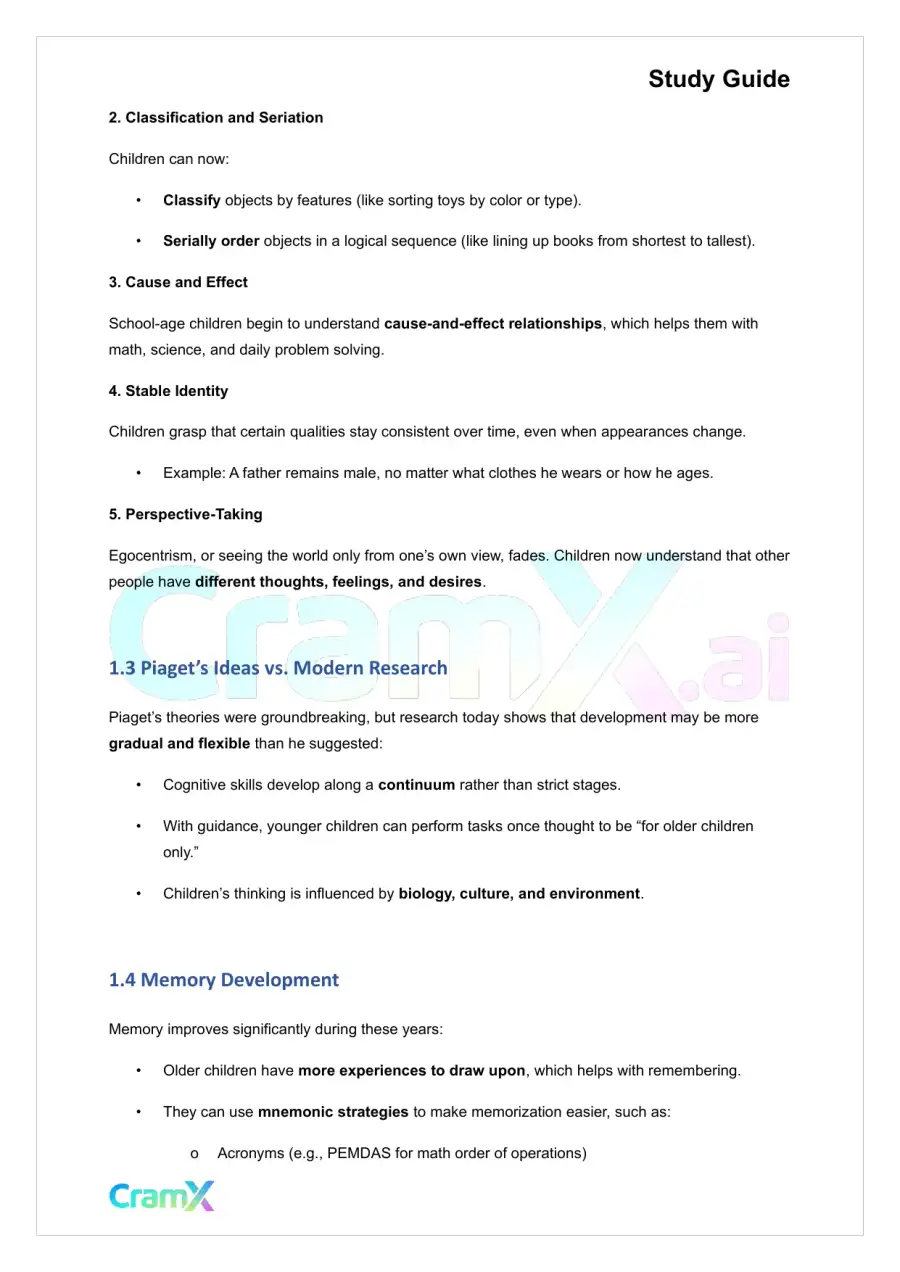 Study Guide

2. Classification and Seriation

Children can now:

• Classify objects by features (like sorting toys by color or type).

• Serially order objects in a logical sequence (like lining up books from shortest to tallest).

3. Cause and Effect

School-age children begin to understand cause-and-effect relationships, which helps them with math, science, and daily problem solving.

4. Stable Identity

Children grasp that certain qualities stay consistent over time, even when appearances change.

• Example: A father remains male, no matter what clothes he wears or how he ages.

5. Perspective-Taking

Egocentrism, or seeing the world only from one's own view, fades. Children now understand that other people have different thoughts, feelings, and desires.

1.3 Piaget's Ideas vs. Modern Research

Piaget's theories were groundbreaking, but research today shows that development may be more gradual and flexible than he suggested:

• Cognitive skills develop along a continuum rather than strict stages.

• With guidance, younger children can perform tasks once thought to be "for older children only."

• Children's thinking is influenced by biology, culture, and environment.

1.4 Memory Development

Memory improves significantly during these years:

• Older children have more experiences to draw upon, which helps with remembering.

• They can use mnemonic strategies to make memorization easier, such as:

o Acronyms (e.g., PEMDAS for math order of operations)

CramX

CramX.ai